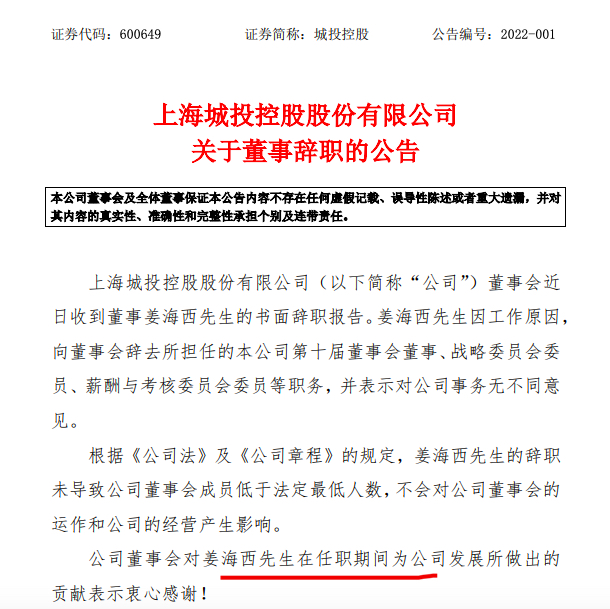 证券代码：600649　　　　证券简称：城投控股　　　　公告编号：2022-001

上海城投控股股份有限公司
关于董事辞职的公告

本公司董事会及全体董事保证本公告内容不存在任何虚假记载、误导性陈述或者重大遗漏，并对其内容的真实性、准确性和完整性承担个别及连带责任。

上海城投控股股份有限公司（以下简称“公司”）董事会近日收到董事姜海西先生的书面辞职报告。姜海西先生因工作原因，向董事会辞去所担任的本公司第十届董事会董事、战略委员会委员、薪酬与考核委员会委员等职务，并表示对公司事务无不同意见。

根据《公司法》及《公司章程》的规定，姜海西先生的辞职未导致公司董事会成员低于法定最低人数，不会对公司董事会的运作和公司的经营产生影响。

公司董事会对姜海西先生在任职期间为公司发展所做出的贡献表示衷心感谢！